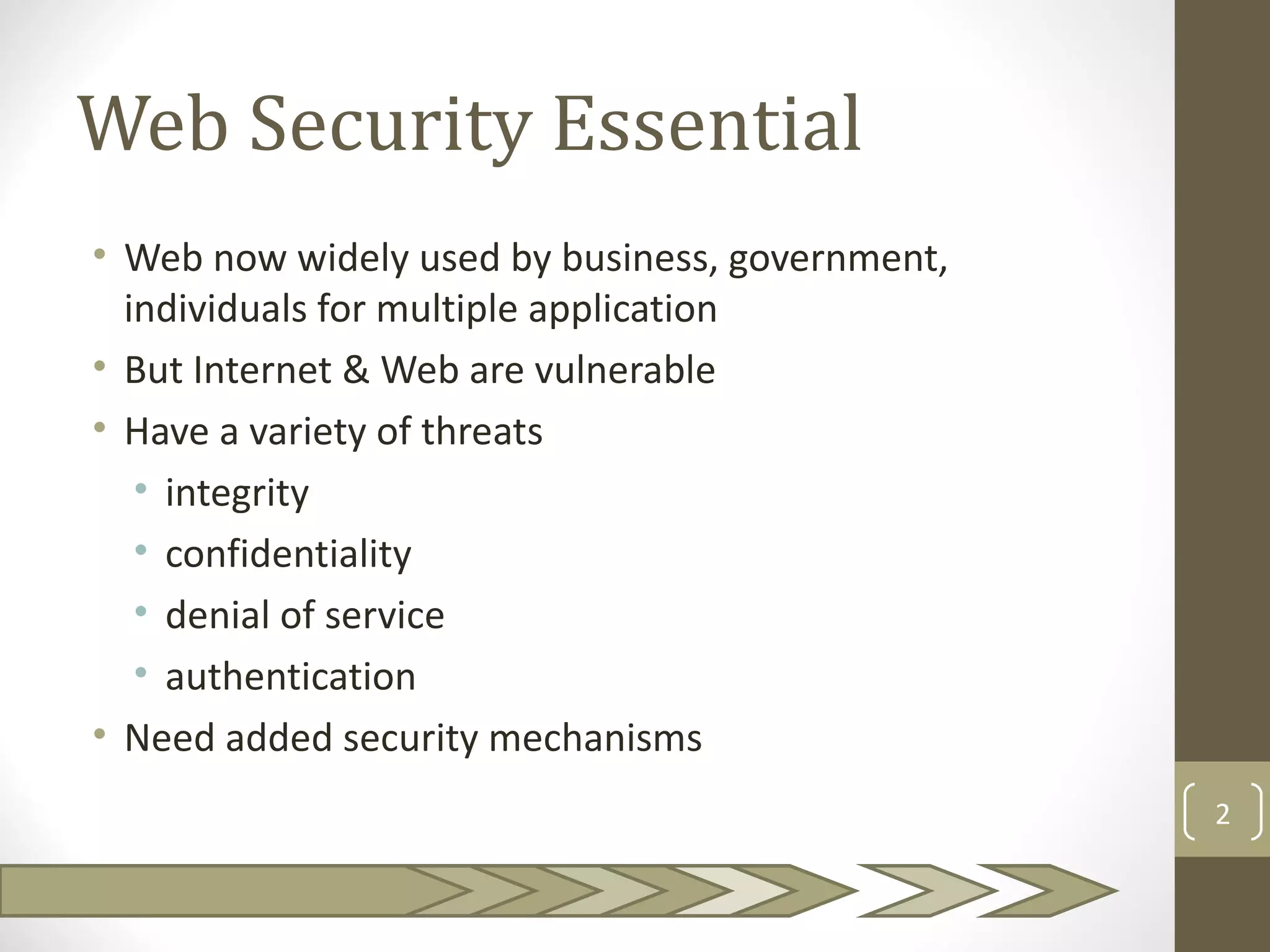 Web Security Essential

• Web now widely used by business, government, individuals for multiple application
• But Internet & Web are vulnerable
• Have a variety of threats
• integrity
• confidentiality
• denial of service
• authentication
• Need added security mechanisms

2